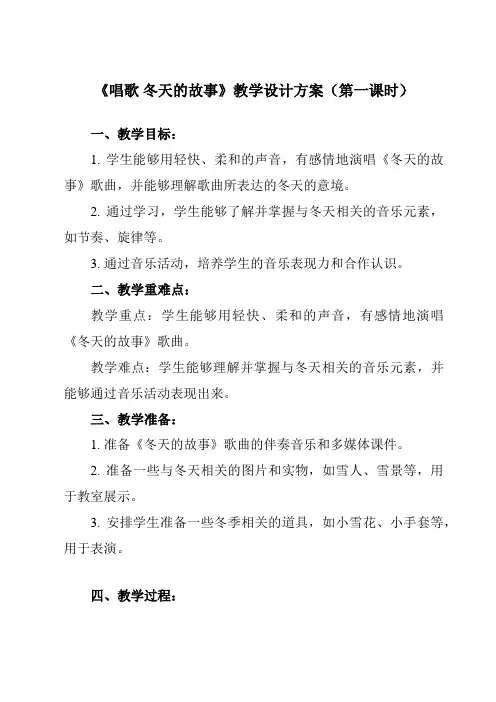 《唱歌 冬天的故事》教学设计方案（第一课时）

一、教学目标：

1. 学生能够用轻快、柔和的声音，有感情地演唱《冬天的故事》歌曲，并能够理解歌曲所表达的冬天的意境。

2. 通过学习，学生能够了解并掌握与冬天相关的音乐元素，如节奏、旋律等。

3. 通过音乐活动，培养学生的音乐表现力和合作认识。

二、教学重难点：

教学重点：学生能够用轻快、柔和的声音，有感情地演唱《冬天的故事》歌曲。

教学难点：学生能够理解并掌握与冬天相关的音乐元素，并能够通过音乐活动表现出来。

三、教学准备：

1. 准备《冬天的故事》歌曲的伴奏音乐和多媒体课件。

2. 准备一些与冬天相关的图片和实物，如雪人、雪景等，用于教室展示。

3. 安排学生准备一些冬季相关的道具，如小雪花、小手套等，用于表演。

四、教学过程：